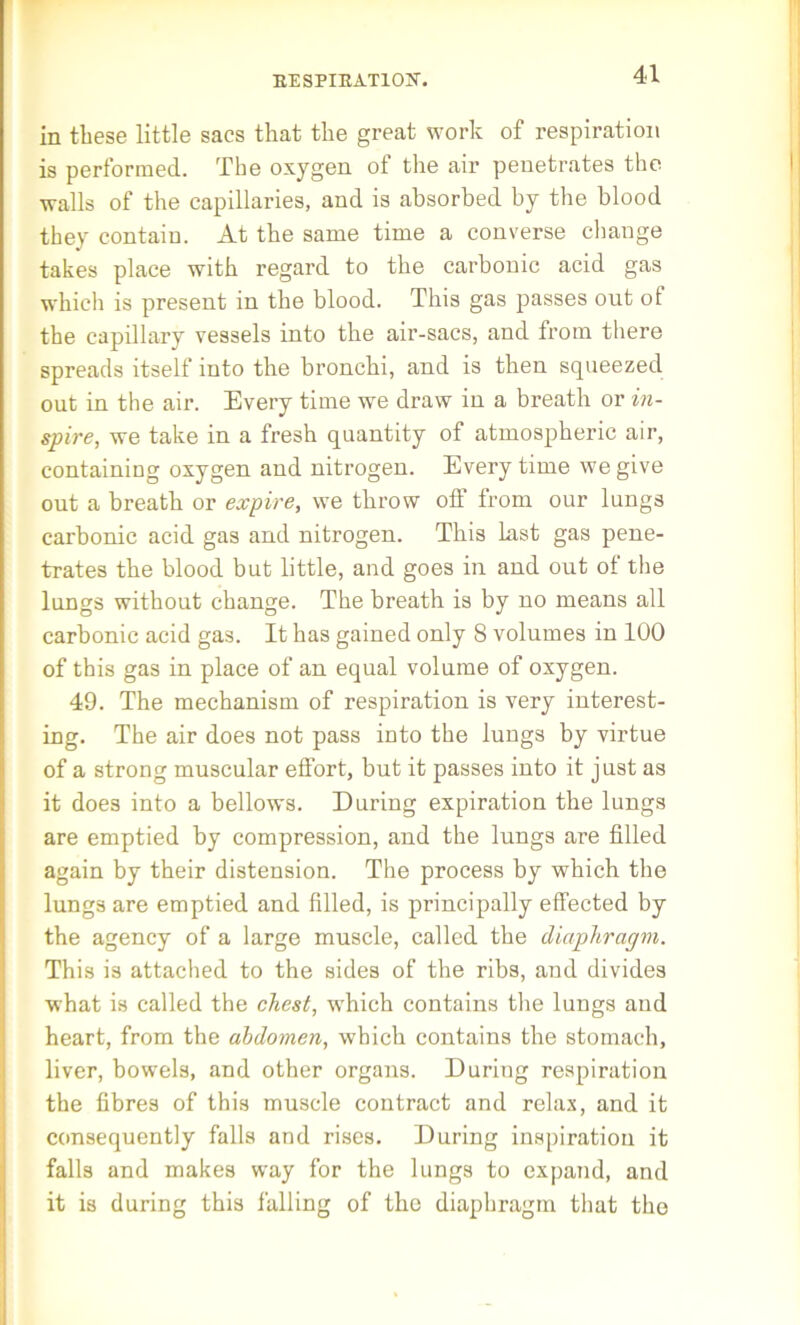 RESPIRATION. 41

in these little sacs that the great work of respiration is performed. The oxygen of the air penetrates the walls of the capillaries, and is absorbed by the blood they contain. At the same time a converse change takes place with regard to the carbonic acid gas which is present in the blood. This gas passes out of the capillary vessels into the air-sacs, and from there spreads itself into the bronchi, and is then squeezed out in the air. Every time we draw in a breath or inspire, we take in a fresh quantity of atmospheric air, containing oxygen and nitrogen. Every time we give out a breath or expire, we throw off from our lungs carbonic acid gas and nitrogen. This last gas penetrates the blood but little, and goes in and out of the lungs without change. The breath is by no means all carbonic acid gas. It has gained only 8 volumes in 100 of this gas in place of an equal volume of oxygen.

49. The mechanism of respiration is very interesting. The air does not pass into the lungs by virtue of a strong muscular effort, but it passes into it just as it does into a bellows. During expiration the lungs are emptied by compression, and the lungs are filled again by their distension. The process by which the lungs are emptied and filled, is principally effected by the agency of a large muscle, called the diaphragm. This is attached to the sides of the ribs, and divides what is called the chest, which contains the lungs and heart, from the abdomen, which contains the stomach, liver, bowels, and other organs. During respiration the fibres of this muscle contract and relax, and it consequently falls and rises. During inspiration it falls and makes way for the lungs to expand, and it is during this falling of the diaphragm that the